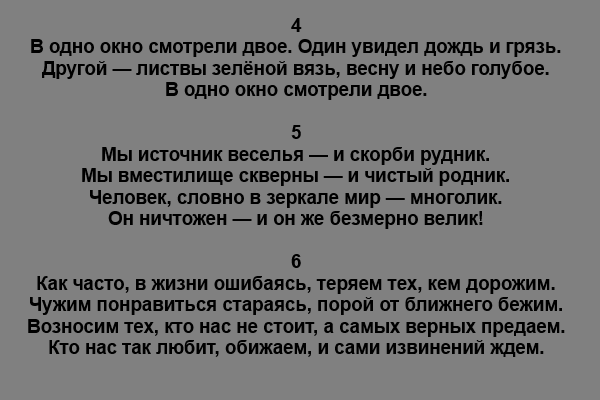 4
В одно окно смотрели двое. Один увидел дождь и грязь.
Другой — листвы зелёной вязь, весну и небо голубое.
В одно окно смотрели двое.

5
Мы источник веселья — и скорби рудник.
Мы вместилище скверны — и чистый родник.
Человек, словно в зеркале мир — многолик.
Он ничтожен — и он же безмерно велик!

6
Как часто, в жизни ошибаясь, теряем тех, кем дорожим.
Чужим понравиться стараясь, порой от ближнего бежим.
Возносим тех, кто нас не стоит, а самых верных предаем.
Кто нас так любит, обижаем, и сами извинений ждем.